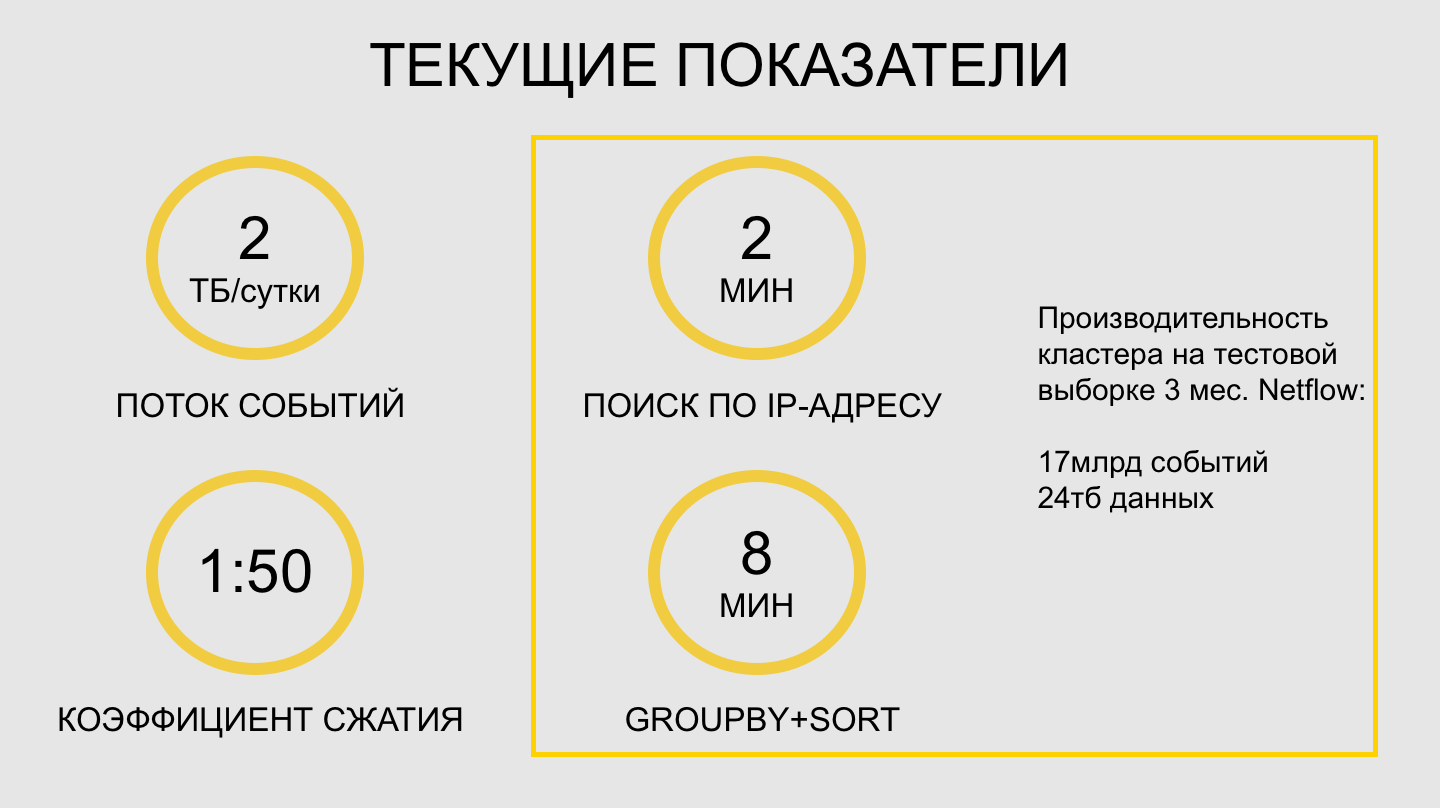 ТЕКУЩИЕ ПОКАЗАТЕЛИ

2
ТБ/сутки

ПОТОК СОБЫТИЙ

1:50

КОЭФФИЦИЕНТ СЖАТИЯ

2
МИН

ПОИСК ПО IP-АДРЕСУ

8
МИН

GROUPBY+SORT

Производительность кластера на тестовой выборке 3 мес. Netflow:

17млрд событий
24тб данных